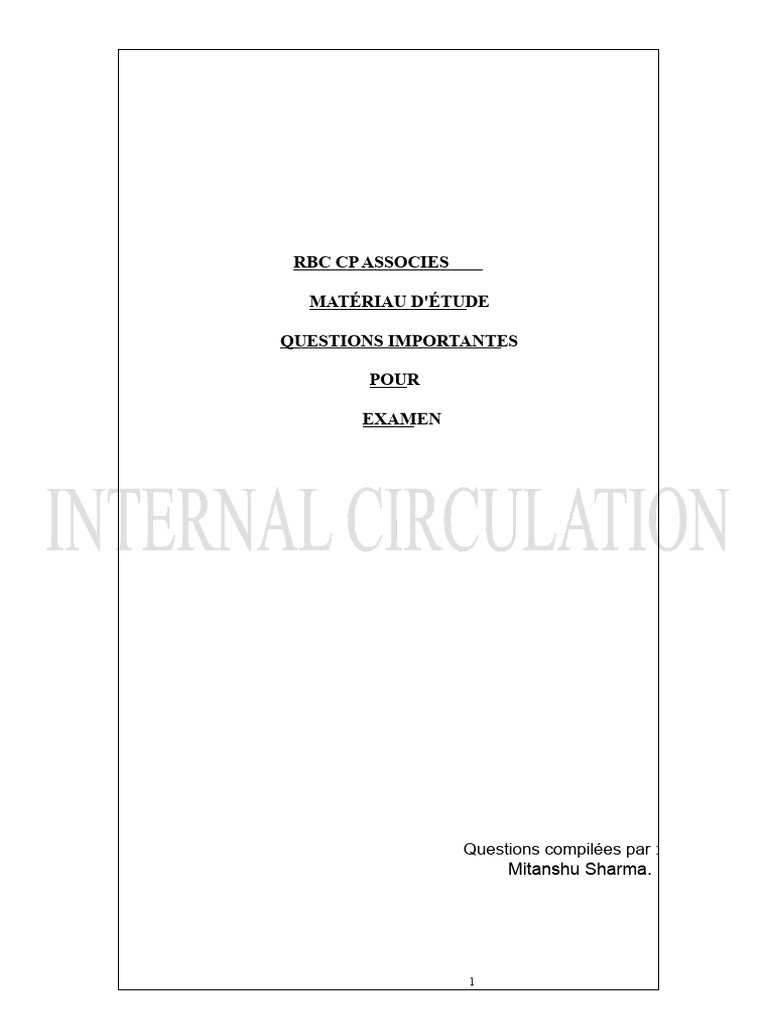 RBC CP ASSOCIES

MATÉRIAU D'ÉTUDE

QUESTIONS IMPORTANTES

POUR

EXAMEN

Questions compilées par :
Mitanshu Sharma.

1

INTERNAL CIRCULATION